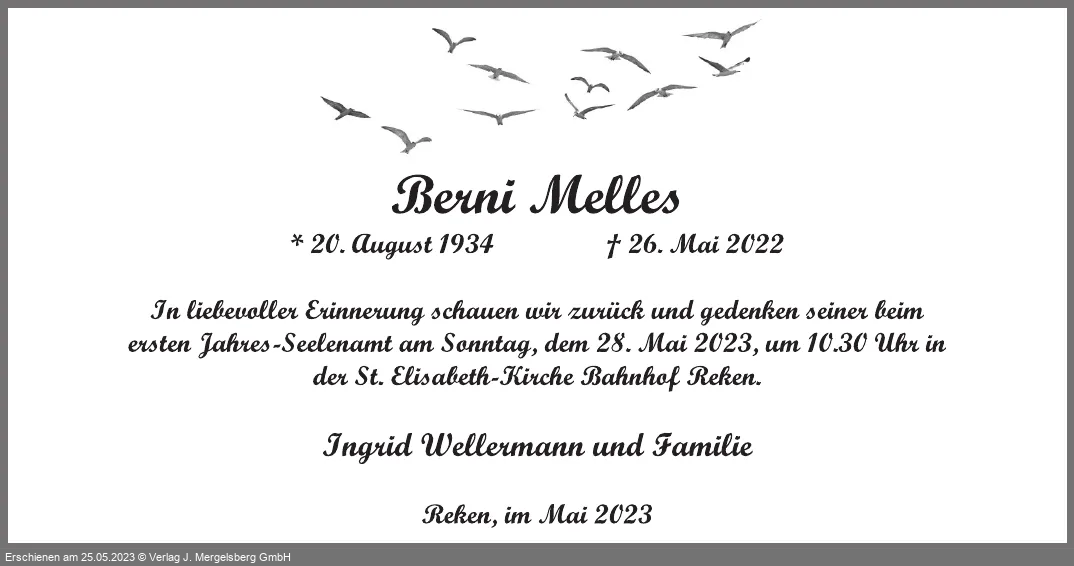 Berni Melles

* 20. August 1934 † 26. Mai 2022

In liebevoller Erinnerung schauen wir zurück und gedenken seiner beim ersten Jahres-Seelenamt am Sonntag, dem 28. Mai 2023, um 10.30 Uhr in der St. Elisabeth-Kirche Bahnhof Reken.

Ingrid Wellermann und Familie

Reken, im Mai 2023

Erschienen am 25.05.2023 © Verlag J. Mergelsberg GmbH